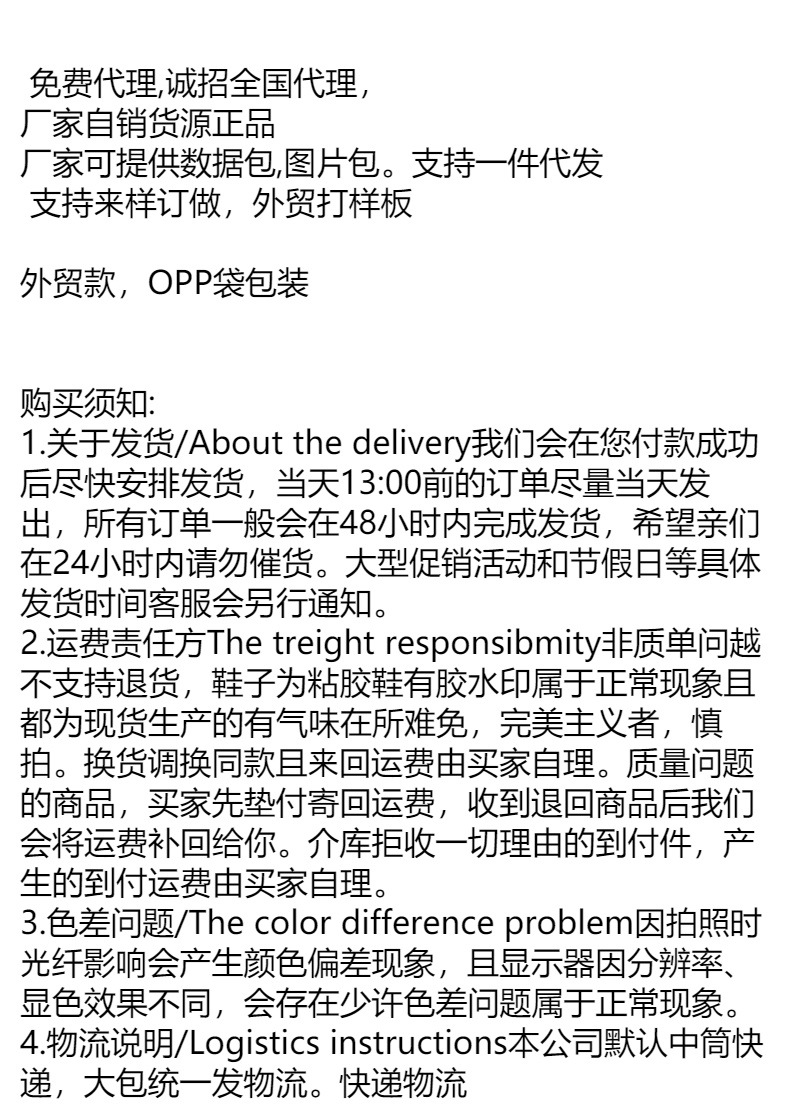 免费代理,诚招全国代理,
厂家自销货源正品
厂家可提供数据包,图片包。支持一件代发
支持来样订做，外贸打样板

外贸款，OPP袋包装

购买须知:
1.关于发货/About the delivery我们会在您付款成功后尽快安排发货，当天13:00前的订单尽量当天发出，所有订单一般会在48小时内完成发货，希望亲们在24小时内请勿催货。大型促销活动和节假日等具体发货时间客服会另行通知。
2.运费责任方The treight responsibmity非质单问越不支持退货，鞋子为粘胶鞋有胶水印属于正常现象且都为现货生产的有气味在所难免，完美主义者，慎拍。换货调换同款且来回运费由买家自理。质量问题的商品，买家先垫付寄回运费，收到退回商品后我们会将运费补回给你。介库拒收一切理由的到付件，产生的到付运费由买家自理。
3.色差问题/The color difference problem因拍照时光纤影响会产生颜色偏差现象，且显示器因分辨率、显色效果不同，会存在少许色差问题属于正常现象。
4.物流说明/Logistics instructions本公司默认中筒快递，大包统一发物流。快递物流